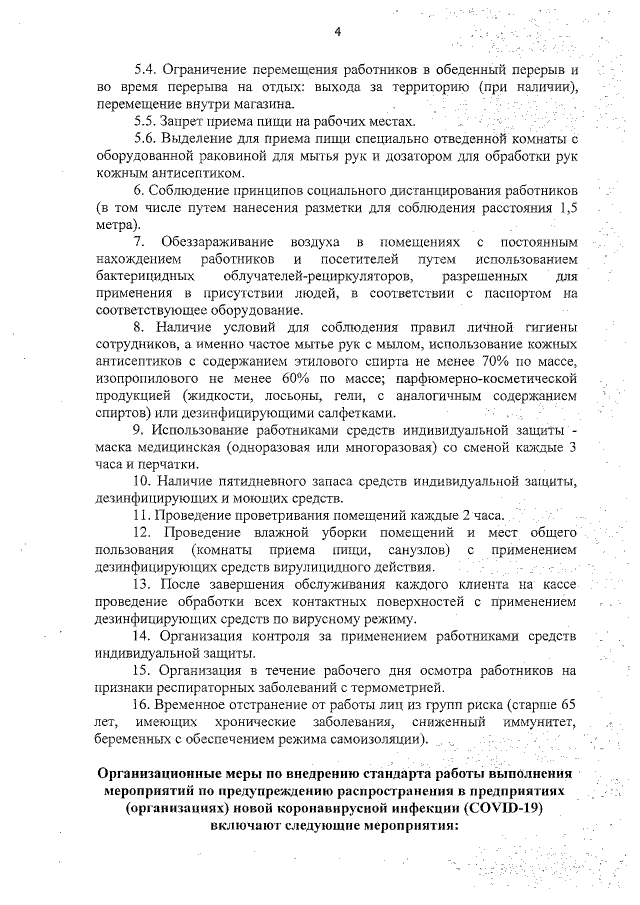 4

5.4. Ограничение перемещения работников в обеденный перерыв и во время перерыва на отдых: выхода за территорию (при наличии), перемещение внутри магазина.

5.5. Запрет приема пищи на рабочих местах.

5.6. Выделение для приема пищи специально отведенной комнаты с оборудованной раковиной для мытья рук и дозатором для обработки рук кожным антисептиком.

6. Соблюдение принципов социального дистанцирования работников (в том числе путем нанесения разметки для соблюдения расстояния 1,5 метра).

7. Обеззараживание воздуха в помещениях с постоянным нахождением работников и посетителей путем использованием бактерицидных облучателей-рециркуляторов, разрешенных для применения в присутствии людей, в соответствии с паспортом на соответствующее оборудование.

8. Наличие условий для соблюдения правил личной гигиены сотрудников, а именно частое мытье рук с мылом, использование кожных антисептиков с содержанием этилового спирта не менее 70% по массе, изопропилового не менее 60% по массе; парфюмерно-косметической продукцией (жидкости, лосьоны, гели, с аналогичным содержанием спиртов) или дезинфицирующими салфетками.

9. Использование работниками средств индивидуальной защиты - маска медицинская (одноразовая или многоразовая) со сменой каждые 3 часа и перчатки.

10. Наличие пятидневного запаса средств индивидуальной защиты, дезинфицирующих и моющих средств.

11. Проведение проветривания помещений каждые 2 часа.

12. Проведение влажной уборки помещений и мест общего пользования (комнаты приема пищи, санузлов) с применением дезинфицирующих средств вирулицидного действия.

13. После завершения обслуживания каждого клиента на кассе проведение обработки всех контактных поверхностей с применением дезинфицирующих средств по вирусному режиму.

14. Организация контроля за применением работниками средств индивидуальной защиты.

15. Организация в течение рабочего дня осмотра работников на признаки респираторных заболеваний с термометрией.

16. Временное отстранение от работы лиц из групп риска (старше 65 лет, имеющих хронические заболевания, сниженный иммунитет, беременных с обеспечением режима самоизоляции).

Организационные меры по внедрению стандарта работы выполнения мероприятий по предупреждению распространения в предприятиях (организациях) новой коронавирусной инфекции (COVID-19) включают следующие мероприятия: